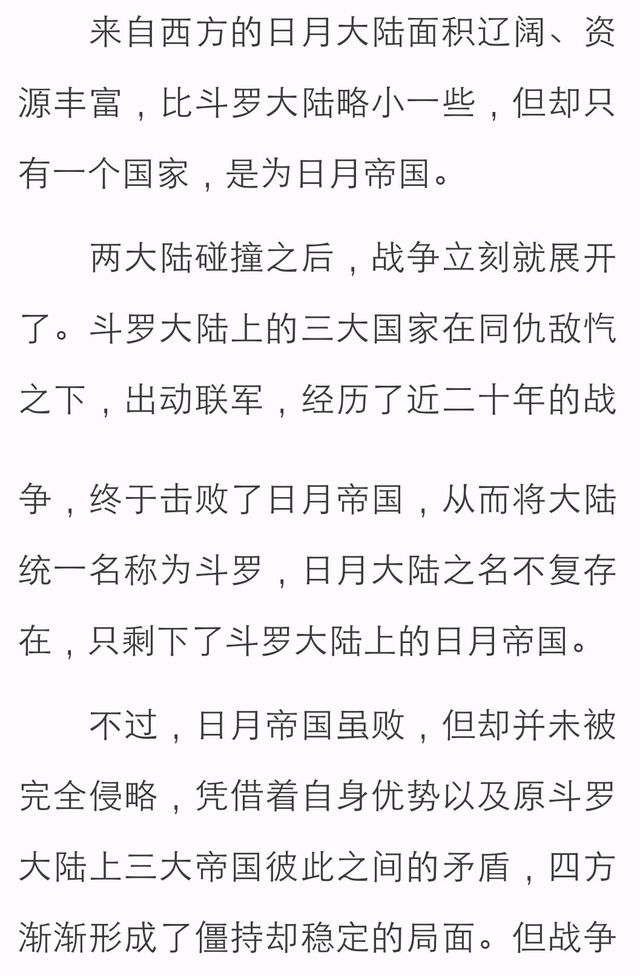 来自西方的日月大陆面积辽阔、资源丰富，比斗罗大陆略小一些，但却只有一个国家，是为日月帝国。

两大陆碰撞之后，战争立刻就展开了。斗罗大陆上的三大国家在同仇敌忾之下，出动联军，经历了近二十年的战争，终于击败了日月帝国，从而将大陆统一名称为斗罗，日月大陆之名不复存在，只剩下了斗罗大陆上的日月帝国。

不过，日月帝国虽败，但却并未被完全侵略，凭借着自身优势以及原斗罗大陆上三大帝国彼此之间的矛盾，四方渐渐形成了僵持却稳定的局面。但战争